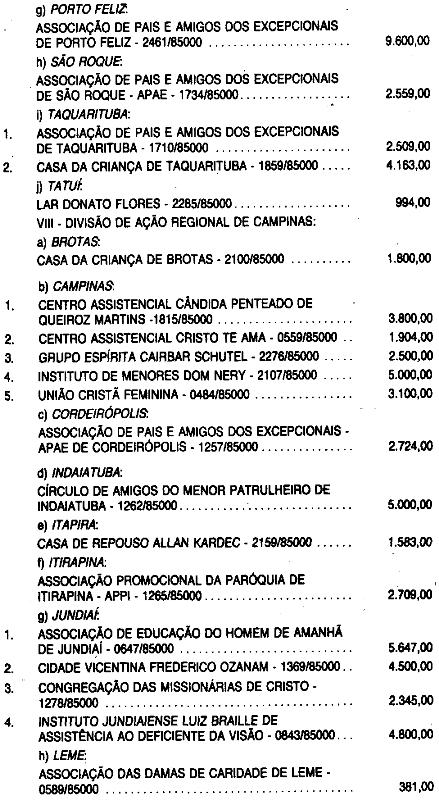 g) PORTO FELIZ:
ASSOCIAÇÃO DE PAIS E AMIGOS DOS EXCEPCIONAIS DE PORTO FELIZ - 2461/85000 9.600,00

h) SÃO ROQUE:
ASSOCIAÇÃO DE PAIS E AMIGOS DOS EXCEPCIONAIS DE SÃO ROQUE - APAE - 1734/85000 2.559,00

i) TAQUARITUBA:
1. ASSOCIAÇÃO DE PAIS E AMIGOS DOS EXCEPCIONAIS DE TAQUARITUBA - 1710/85000 2.509,00
2. CASA DA CRIANÇA DE TAQUARITUBA - 1859/85000 4.163,00

j) TATUÍ:
LAR DONATO FLORES - 2285/85000 994,00

VIII - DIVISÃO DE AÇÃO REGIONAL DE CAMPINAS:

a) BROTAS:
CASA DA CRIANÇA DE BROTAS - 2100/85000 1.800,00

b) CAMPINAS:
1. CENTRO ASSISTENCIAL CÂNDIDA PENTEADO DE QUEIROZ MARTINS -1815/85000 3.800,00
2. CENTRO ASSISTENCIAL CRISTO TE AMA - 0559/85000 1.904,00
3. GRUPO ESPÍRITA CAIRBAR SCHUTEL - 2276/85000 2.500,00
4. INSTITUTO DE MENORES DOM NERY - 2107/85000 5.000,00
5. UNIÃO CRISTÃ FEMININA - 0484/85000 3.100,00

c) CORDEIRÓPOLIS:
ASSOCIAÇÃO DE PAIS E AMIGOS DOS EXCEPCIONAIS - APAE DE CORDEIRÓPOLIS - 1257/85000 2.724,00

d) INDAIATUBA:
CÍRCULO DE AMIGOS DO MENOR PATRULHEIRO DE INDAIATUBA - 1262/85000 5.000,00

e) ITAPIRA:
CASA DE REPOUSO ALLAN KARDEC - 2159/85000 1.583,00

f) ITIRAPINA:
ASSOCIAÇÃO PROMOCIONAL DA PARÓQUIA DE ITIRAPINA - APPI - 1265/85000 2.709,00

g) JUNDIAÍ:
1. ASSOCIAÇÃO DE EDUCAÇÃO DO HOMEM DE AMANHÃ DE JUNDIAÍ - 0647/85000 5.647,00
2. CIDADE VICENTINA FREDERICO OZANAM - 1369/85000 4.500,00
3. CONGREGAÇÃO DAS MISSIONÁRIAS DE CRISTO - 1278/85000 2.345,00
4. INSTITUTO JUNDIAIENSE LUIZ BRAILLE DE ASSISTÊNCIA AO DEFICIENTE DA VISÃO - 0843/85000 4.800,00

h) LEME:
ASSOCIAÇÃO DAS DAMAS DE CARIDADE DE LEME - 0589/85000 381,00